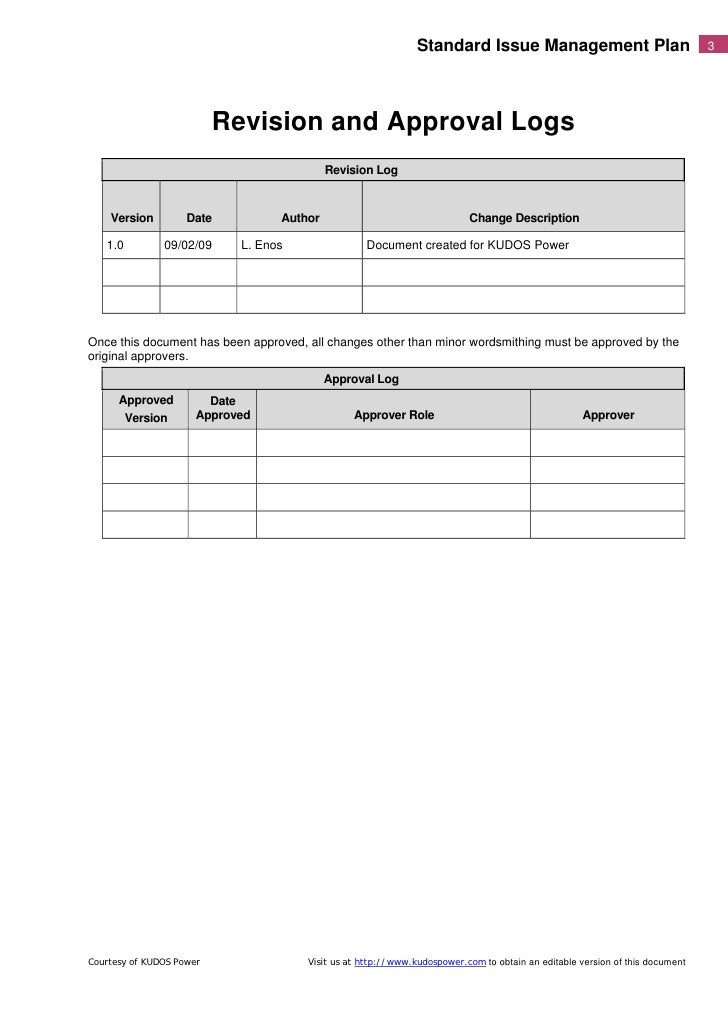 Standard Issue Management Plan 3

Revision and Approval Logs

Revision Log

| Version | Date | Author | Change Description |
|---|---|---|---|
| 1.0 | 09/02/09 | L. Enos | Document created for KUDOS Power |
| | | | |
| | | | |

Once this document has been approved, all changes other than minor wordsmithing must be approved by the original approvers.

Approval Log

| Approved Version | Date Approved | Approver Role | Approver |
|---|---|---|---|
| | | | |
| | | | |
| | | | |
| | | | |

Courtesy of KUDOS Power

Visit us at http://www.kudospower.com to obtain an editable version of this document